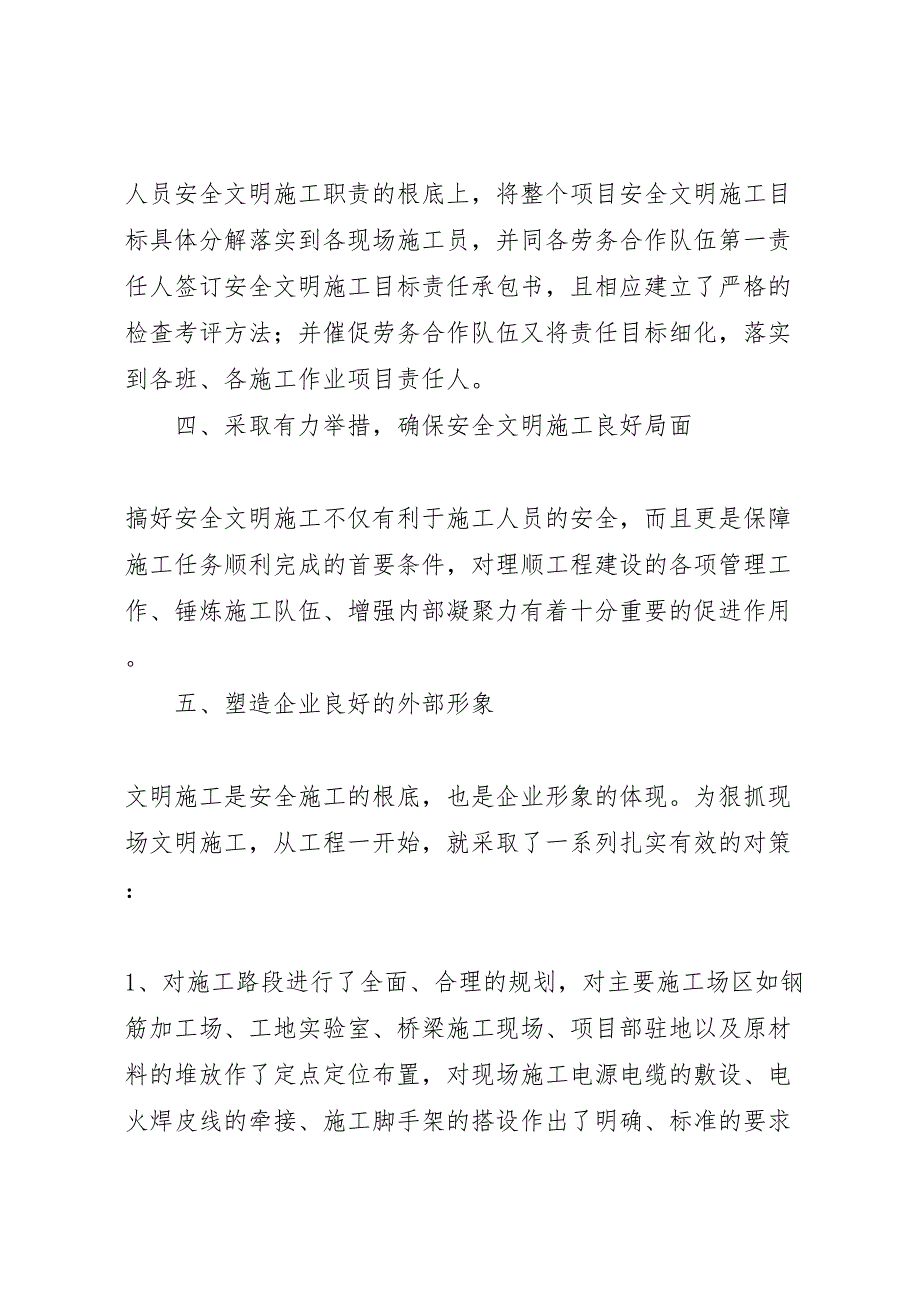 人员安全文明施工职责的根底上，将整个项目安全文明施工目标具体分解落实到各现场施工员，并同各劳务合作队伍第一责任人签订安全文明施工目标责任承包书，且相应建立了严格的检查考评方法；并催促劳务合作队伍又将责任目标细化，落实到各班、各施工作业项目责任人。

四、采取有力举措，确保安全文明施工良好局面

搞好安全文明施工不仅有利于施工人员的安全，而且更是保障施工任务顺利完成的首要条件，对理顺工程建设的各项管理工作、锤炼施工队伍、增强内部凝聚力有着十分重要的促进作用。

五、塑造企业良好的外部形象

文明施工是安全施工的根底，也是企业形象的体现。为狠抓现场文明施工，从工程一开始，就采取了一系列扎实有效的对策：

1、对施工路段进行了全面、合理的规划，对主要施工场区如钢筋加工场、工地实验室、桥梁施工现场、项目部驻地以及原材料的堆放作了定点定位布置，对现场施工电源电缆的敷设、电火焊皮线的牵接、施工脚手架的搭设作出了明确、标准的要求